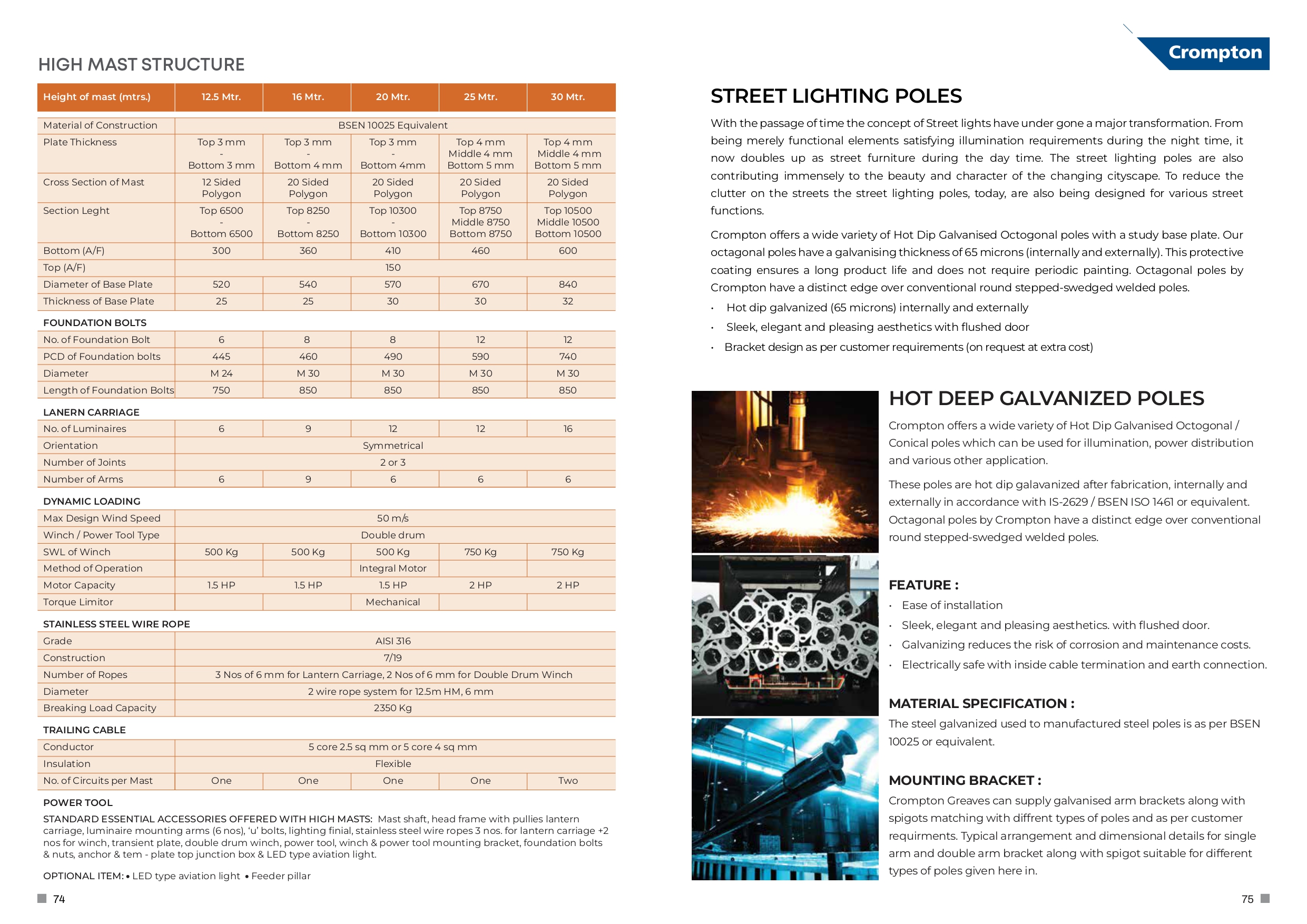 HIGH MAST STRUCTURE

| Height of mast (mtrs.) | 12.5 Mtr. | 16 Mtr. | 20 Mtr. | 25 Mtr. | 30 Mtr. |
|---|---|---|---|---|---|
| Material of Construction | BSEN 10025 Equivalent | | | | |
| Plate Thickness | Top 3 mm - Bottom 3 mm | Top 3 mm - Bottom 4 mm | Top 3 mm - Bottom 4mm | Top 4 mm Middle 4 mm Bottom 5 mm | Top 4 mm Middle 4 mm Bottom 5 mm |
| Cross Section of Mast | 12 Sided Polygon | 20 Sided Polygon | 20 Sided Polygon | 20 Sided Polygon | 20 Sided Polygon |
| Section Leght | Top 6500 - Bottom 6500 | Top 8250 - Bottom 8250 | Top 10300 - Bottom 10300 | Top 8750 Middle 8750 Bottom 8750 | Top 10500 Middle 10500 Bottom 10500 |
| Bottom (A/F) | 300 | 360 | 410 | 460 | 600 |
| Top (A/F) | 150 | | | | |
| Diameter of Base Plate | 520 | 540 | 570 | 670 | 840 |
| Thickness of Base Plate | 25 | 25 | 30 | 30 | 32 |
| FOUNDATION BOLTS | | | | | |
| No. of Foundation Bolt | 6 | 8 | 8 | 12 | 12 |
| PCD of Foundation bolts | 445 | 460 | 490 | 590 | 740 |
| Diameter | M 24 | M 30 | M 30 | M 30 | M 30 |
| Length of Foundation Bolts | 750 | 850 | 850 | 850 | 850 |
| LANERN CARRIAGE | | | | | |
| No. of Luminaires | 6 | 9 | 12 | 12 | 16 |
| Orientation | Symmetrical | | | | |
| Number of Joints | 2 or 3 | | | | |
| Number of Arms | 6 | 9 | 6 | 6 | 6 |
| DYNAMIC LOADING | | | | | |
| Max Design Wind Speed | 50 m/s | | | | |
| Winch / Power Tool Type | Double drum | | | | |
| SWL of Winch | 500 Kg | 500 Kg | 500 Kg | 750 Kg | 750 Kg |
| Method of Operation | | | Integral Motor | | |
| Motor Capacity | 1.5 HP | 1.5 HP | 1.5 HP | 2 HP | 2 HP |
| Torque Limitor | | | Mechanical | | |
| STAINLESS STEEL WIRE ROPE | | | | | |
| Grade | AISI 316 | | | | |
| Construction | 7/19 | | | | |
| Number of Ropes | 3 Nos of 6 mm for Lantern Carriage, 2 Nos of 6 mm for Double Drum Winch | | | | |
| Diameter | 2 wire rope system for 12.5m HM, 6 mm | | | | |
| Breaking Load Capacity | 2350 Kg | | | | |
| TRAILING CABLE | | | | | |
| Conductor | 5 core 2.5 sq mm or 5 core 4 sq mm | | | | |
| Insulation | Flexible | | | | |
| No. of Circuits per Mast | One | One | One | One | Two |

POWER TOOL

STANDARD ESSENTIAL ACCESSORIES OFFERED WITH HIGH MASTS: Mast shaft, head frame with pullies lantern carriage, luminaire mounting arms (6 nos), 'u' bolts, lighting finial, stainless steel wire ropes 3 nos. for lantern carriage +2 nos for winch, transient plate, double drum winch, power tool, winch & power tool mounting bracket, foundation bolts & nuts, anchor & tem - plate top junction box & LED type aviation light.

OPTIONAL ITEM: • LED type aviation light • Feeder pillar

74

Crompton

STREET LIGHTING POLES

With the passage of time the concept of Street lights have under gone a major transformation. From being merely functional elements satisfying illumination requirements during the night time, it now doubles up as street furniture during the day time. The street lighting poles are also contributing immensely to the beauty and character of the changing cityscape. To reduce the clutter on the streets the street lighting poles, today, are also being designed for various street functions.

Crompton offers a wide variety of Hot Dip Galvanised Octogonal poles with a study base plate. Our octagonal poles have a galvanising thickness of 65 microns (internally and externally). This protective coating ensures a long product life and does not require periodic painting. Octagonal poles by Crompton have a distinct edge over conventional round stepped-swedged welded poles.

• Hot dip galvanized (65 microns) internally and externally
• Sleek, elegant and pleasing aesthetics with flushed door
• Bracket design as per customer requirements (on request at extra cost)

HOT DEEP GALVANIZED POLES

Crompton offers a wide variety of Hot Dip Galvanised Octogonal / Conical poles which can be used for illumination, power distribution and various other application.

These poles are hot dip galavanized after fabrication, internally and externally in accordance with IS-2629 / BSEN ISO 1461 or equivalent. Octagonal poles by Crompton have a distinct edge over conventional round stepped-swedged welded poles.

FEATURE :
• Ease of installation
• Sleek, elegant and pleasing aesthetics. with flushed door.
• Galvanizing reduces the risk of corrosion and maintenance costs.
• Electrically safe with inside cable termination and earth connection.

MATERIAL SPECIFICATION :
The steel galvanized used to manufactured steel poles is as per BSEN 10025 or equivalent.

MOUNTING BRACKET :
Crompton Greaves can supply galvanised arm brackets along with spigots matching with diffrent types of poles and as per customer requirments. Typical arrangement and dimensional details for single arm and double arm bracket along with spigot suitable for different types of poles given here in.

75